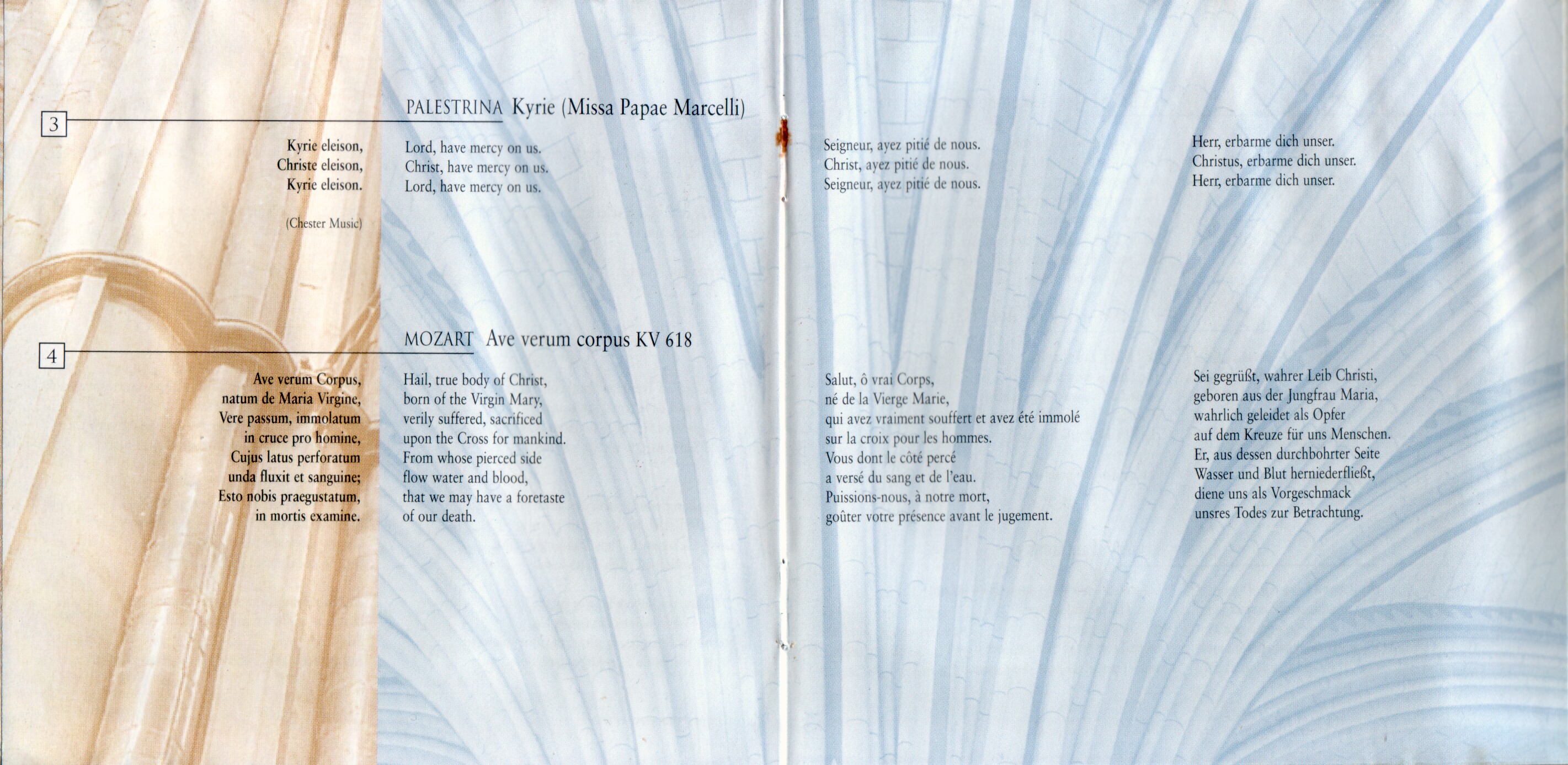 3

PALESTRINA Kyrie (Missa Papae Marcelli)

Kyrie eleison,
Christe eleison,
Kyrie eleison.

(Chester Music)

Lord, have mercy on us.
Christ, have mercy on us.
Lord, have mercy on us.

Seigneur, ayez pitié de nous.
Christ, ayez pitié de nous.
Seigneur, ayez pitié de nous.

Herr, erbarme dich unser.
Christus, erbarme dich unser.
Herr, erbarme dich unser.

4

MOZART Ave verum corpus KV 618

Ave verum Corpus,
natum de Maria Virgine,
Vere passum, immolatum
in cruce pro homine,
Cujus latus perforatum
unda fluxit et sanguine;
Esto nobis praegustatum,
in mortis examine.

Hail, true body of Christ,
born of the Virgin Mary,
verily suffered, sacrificed
upon the Cross for mankind.
From whose pierced side
flow water and blood,
that we may have a foretaste
of our death.

Salut, ô vrai Corps,
né de la Vierge Marie,
qui avez vraiment souffert et avez été immolé
sur la croix pour les hommes.
Vous dont le côté percé
a versé du sang et de l'eau.
Puissions-nous, à notre mort,
goûter votre présence avant le jugement.

Sei gegrüßt, wahrer Leib Christi,
geboren aus der Jungfrau Maria,
wahrlich geleidet als Opfer
auf dem Kreuze für uns Menschen.
Er, aus dessen durchbohrter Seite
Wasser und Blut herniederfließt,
diene uns als Vorgeschmack
unsres Todes zur Betrachtung.